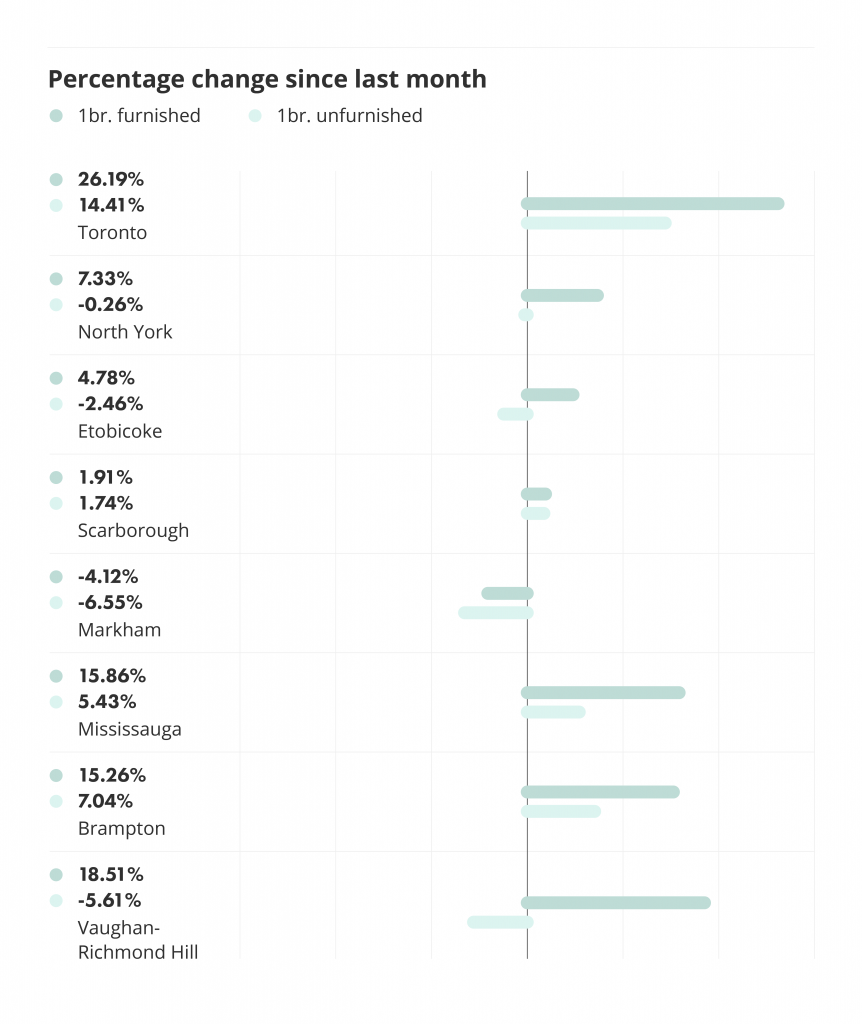 Percentage change since last month

1br. furnished
1br. unfurnished

26.19%
14.41%
Toronto

7.33%
-0.26%
North York

4.78%
-2.46%
Etobicoke

1.91%
1.74%
Scarborough

-4.12%
-6.55%
Markham

15.86%
5.43%
Mississauga

15.26%
7.04%
Brampton

18.51%
-5.61%
Vaughan-Richmond Hill